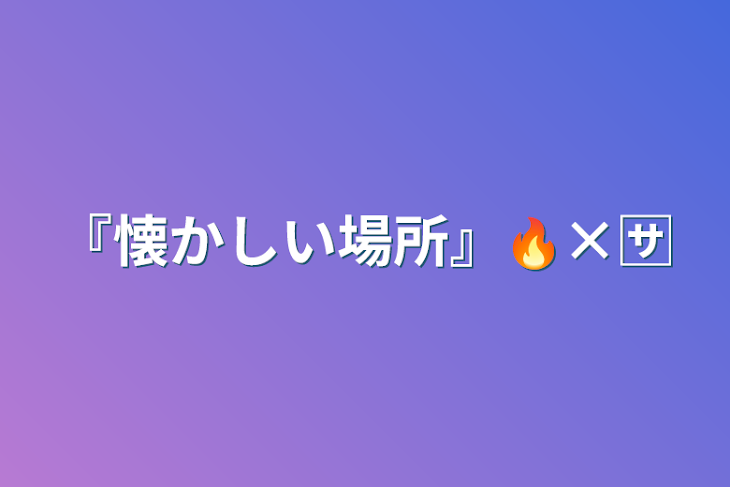 『懐かしい場所』🔥×🈂